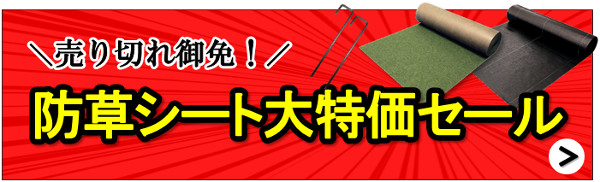 ＼売り切れ御免！／

防草シート大特価セール

>